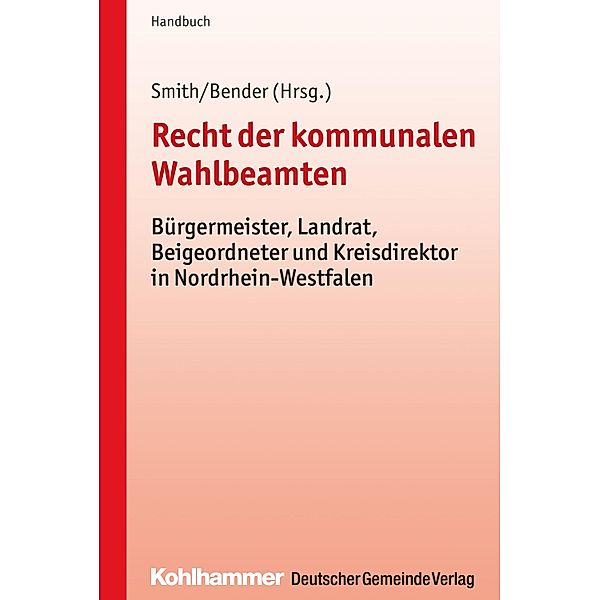 Handbuch

Smith/Bender (Hrsg.)

Recht der kommunalen Wahlbeamten

Bürgermeister, Landrat, Beigeordneter und Kreisdirektor in Nordrhein-Westfalen

Kohlhammer Deutscher Gemeinde Verlag